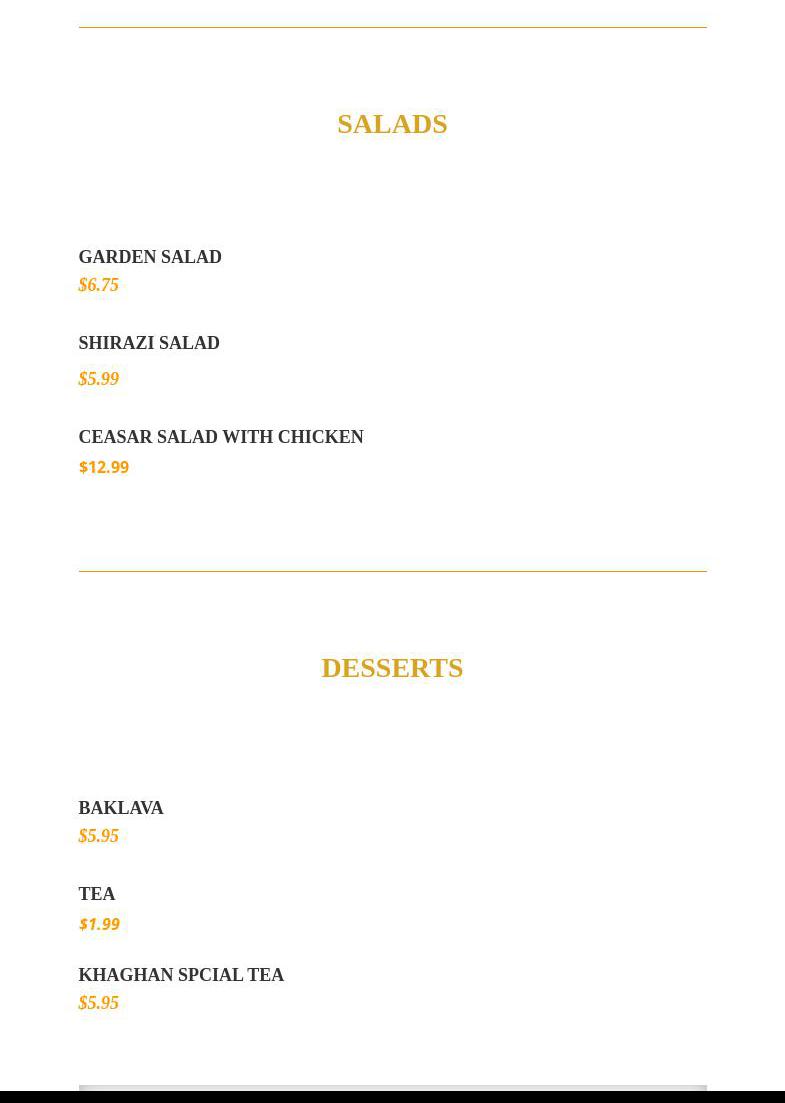 SALADS

GARDEN SALAD
$6.75

SHIRAZI SALAD
$5.99

CEASAR SALAD WITH CHICKEN
$12.99

DESSERTS

BAKLAVA
$5.95

TEA
$1.99

KHAGHAN SPCIAL TEA
$5.95